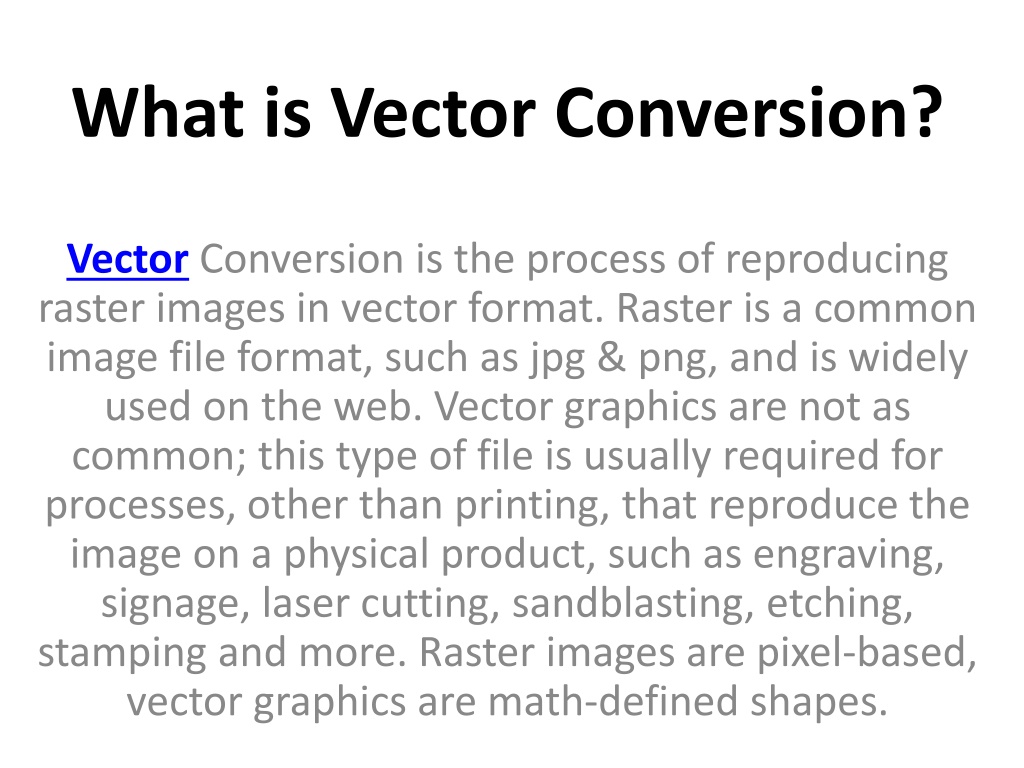 What is Vector Conversion?

Vector Conversion is the process of reproducing raster images in vector format. Raster is a common image file format, such as jpg & png, and is widely used on the web. Vector graphics are not as common; this type of file is usually required for processes, other than printing, that reproduce the image on a physical product, such as engraving, signage, laser cutting, sandblasting, etching, stamping and more. Raster images are pixel-based, vector graphics are math-defined shapes.